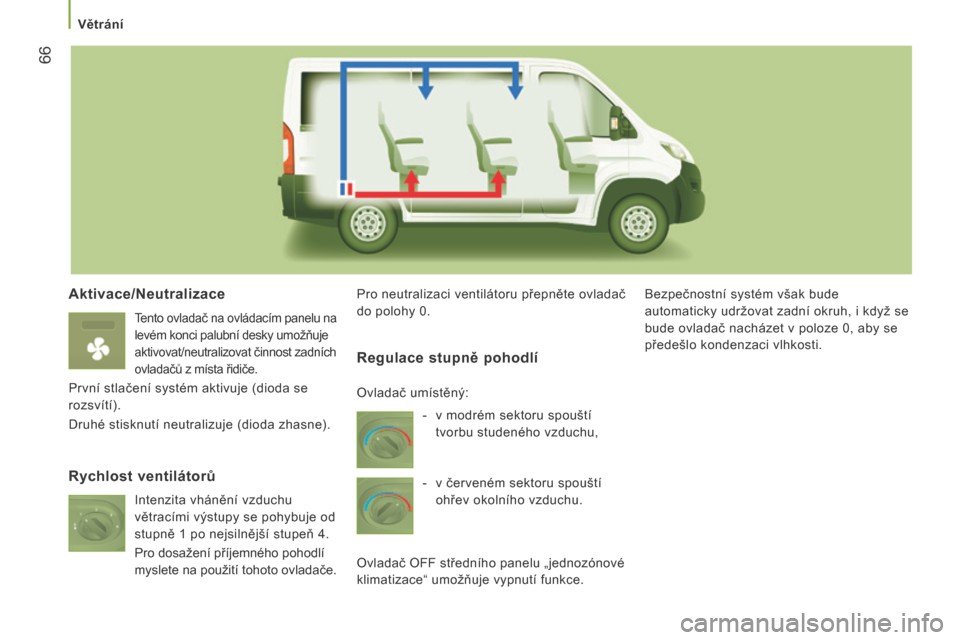 Větrání

66

Aktivace/Neutralizace

Tento ovladač na ovládacím panelu na levém konci palubní desky umožňuje aktivovat/neutralizovat činnost zadních ovladačů z místa řidiče.

První stlačení systém aktivuje (dioda se rozsvítí).

Druhé stisknutí neutralizuje (dioda zhasne).

Rychlost ventilátorů

Intenzita vhánění vzduchu větracími výstupy se pohybuje od stupně 1 po nejsilnější stupeň 4.

Pro dosažení příjemného pohodlí myslete na použití tohoto ovladače.

Pro neutralizaci ventilátoru přepněte ovladač do polohy 0.

Regulace stupně pohodlí

Ovladač umístěný:

- v modrém sektoru spouští tvorbu studeného vzduchu,

- v červeném sektoru spouští ohřev okolního vzduchu.

Ovladač OFF středního panelu „jednozónové klimatizace“ umožňuje vypnutí funkce.

Bezpečnostní systém však bude automaticky udržovat zadní okruh, i když se bude ovladač nacházet v poloze 0, aby se předešlo kondenzaci vlhkosti.

carmanualsonline.info